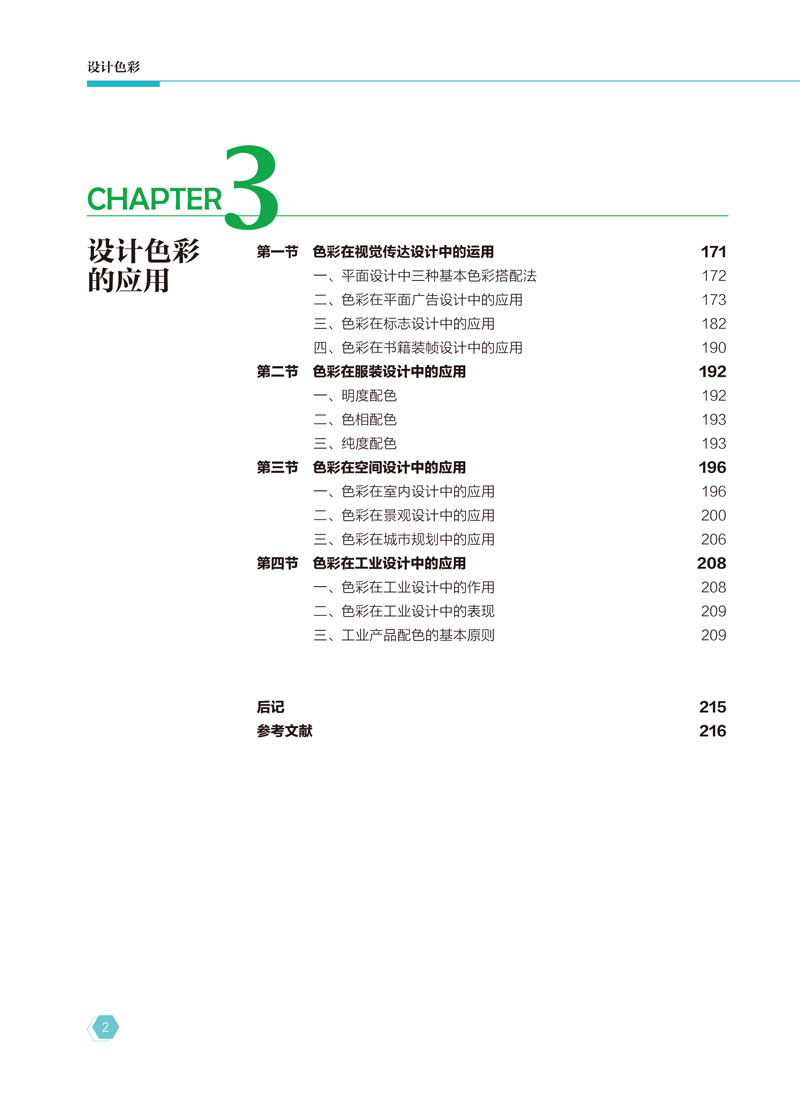 设计色彩

CHAPTER 3

设计色彩的应用

第一节 色彩在视觉传达设计中的运用 171
一、平面设计中三种基本色彩搭配法 172
二、色彩在平面广告设计中的应用 173
三、色彩在标志设计中的应用 182
四、色彩在书籍装帧设计中的应用 190
第二节 色彩在服装设计中的应用 192
一、明度配色 192
二、色相配色 193
三、纯度配色 193
第三节 色彩在空间设计中的应用 196
一、色彩在室内设计中的应用 196
二、色彩在景观设计中的应用 200
三、色彩在城市规划中的应用 206
第四节 色彩在工业设计中的应用 208
一、色彩在工业设计中的作用 208
二、色彩在工业设计中的表现 209
三、工业产品配色的基本原则 209

后记 215
参考文献 216

2